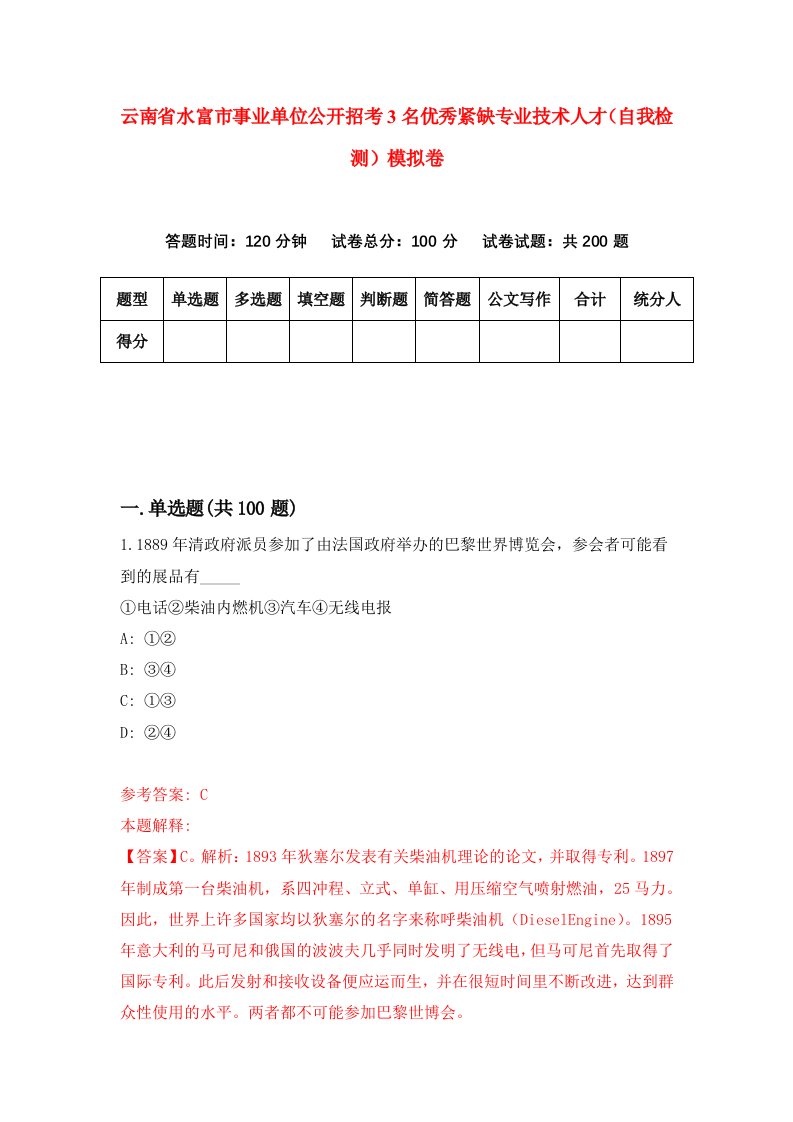 云南省水富市事业单位公开招考3名优秀紧缺专业技术人才（自我检测）模拟卷

答题时间：120分钟　　试卷总分：100分　　试卷试题：共200题

| 题型 | 单选题 | 多选题 | 填空题 | 判断题 | 简答题 | 公文写作 | 合计 | 统分人 |
|---|---|---|---|---|---|---|---|---|
| 得分 | | | | | | | | |

一.单选题(共100题)

1.1889年清政府派员参加了由法国政府举办的巴黎世界博览会，参会者可能看到的展品有_____

①电话②柴油内燃机③汽车④无线电报

A: ①②

B: ③④

C: ①③

D: ②④

参考答案: C

本题解释:

【答案】C。解析：1893年狄塞尔发表有关柴油机理论的论文，并取得专利。1897年制成第一台柴油机，系四冲程、立式、单缸、用压缩空气喷射燃油，25马力。因此，世界上许多国家均以狄塞尔的名字来称呼柴油机（DieselEngine）。1895年意大利的马可尼和俄国的波波夫几乎同时发明了无线电，但马可尼首先取得了国际专利。此后发射和接收设备便应运而生，并在很短时间里不断改进，达到群众性使用的水平。两者都不可能参加巴黎世博会。